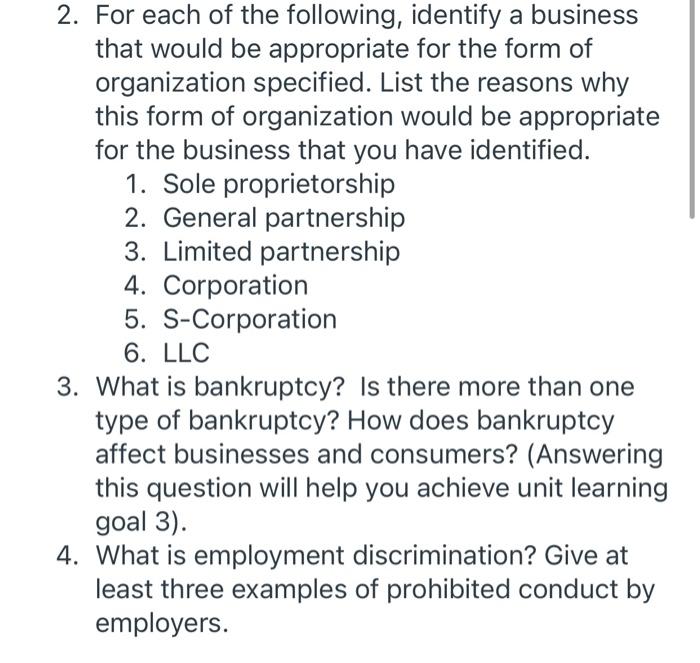 2. For each of the following, identify a business that would be appropriate for the form of organization specified. List the reasons why this form of organization would be appropriate for the business that you have identified.

1. Sole proprietorship
2. General partnership
3. Limited partnership
4. Corporation
5. S-Corporation
6. LLC

3. What is bankruptcy? Is there more than one type of bankruptcy? How does bankruptcy affect businesses and consumers? (Answering this question will help you achieve unit learning goal 3).

4. What is employment discrimination? Give at least three examples of prohibited conduct by employers.